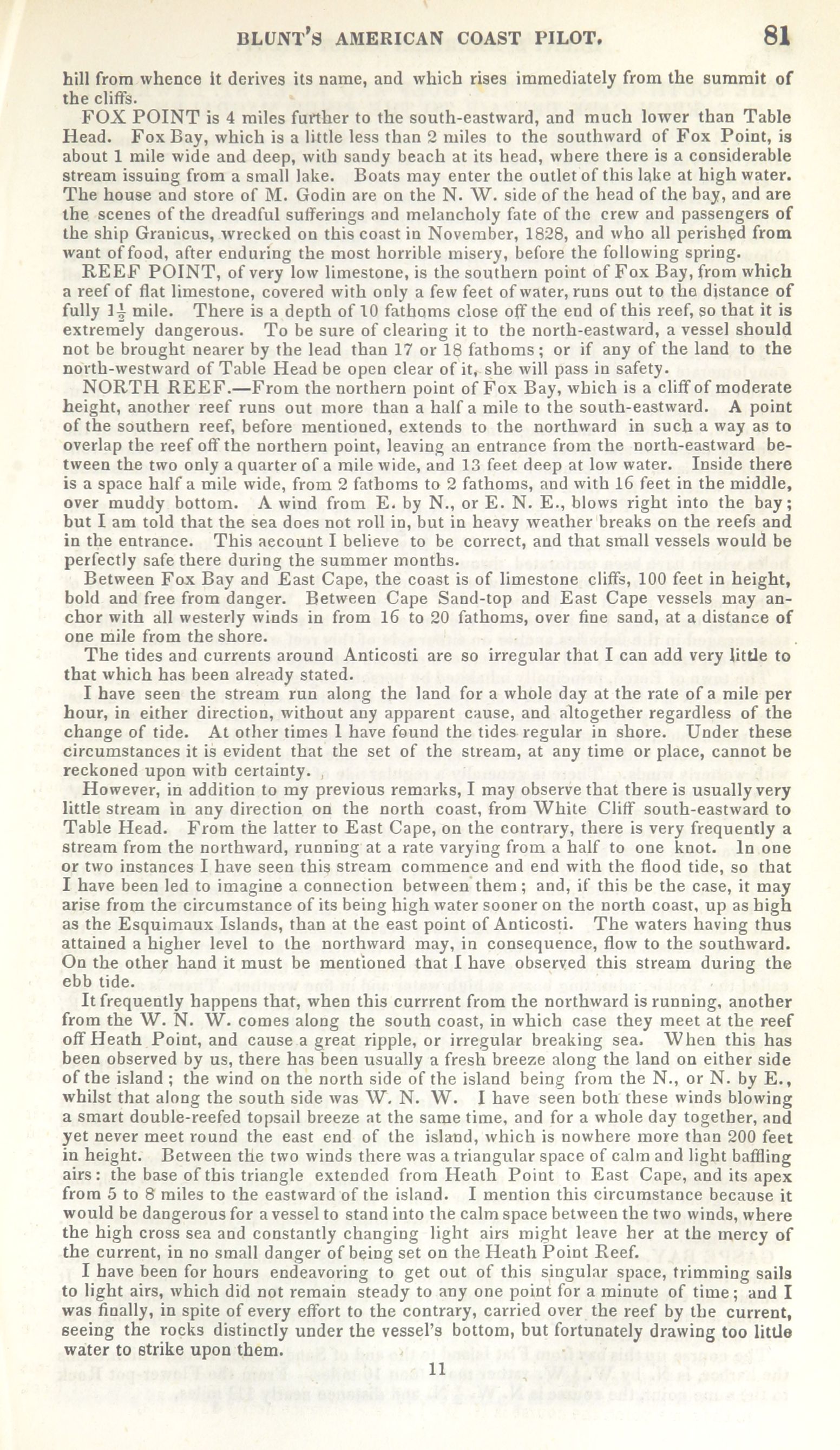 BLUNT'S AMERICAN COAST PILOT. 81

hill from whence it derives its name, and which rises immediately from the summit of the cliffs.

FOX POINT is 4 miles further to the south-eastward, and much lower than Table Head. Fox Bay, which is a little less than 2 miles to the southward of Fox Point, is about 1 mile wide and deep, with sandy beach at its head, where there is a considerable stream issuing from a small lake. Boats may enter the outlet of this lake at high water. The house and store of M. Godin are on the N. W. side of the head of the bay, and are the scenes of the dreadful sufferings and melancholy fate of the crew and passengers of the ship Granicus, wrecked on this coast in November, 1828, and who all perished from want of food, after enduring the most horrible misery, before the following spring.

REEF POINT, of very low limestone, is the southern point of Fox Bay, from which a reef of flat limestone, covered with only a few feet of water, runs out to the distance of fully $1\frac{1}{2}$ mile. There is a depth of 10 fathoms close off the end of this reef, so that it is extremely dangerous. To be sure of clearing it to the north-eastward, a vessel should not be brought nearer by the lead than 17 or 18 fathoms; or if any of the land to the north-westward of Table Head be open clear of it, she will pass in safety.

NORTH REEF.—From the northern point of Fox Bay, which is a cliff of moderate height, another reef runs out more than a half a mile to the south-eastward. A point of the southern reef, before mentioned, extends to the northward in such a way as to overlap the reef off the northern point, leaving an entrance from the north-eastward between the two only a quarter of a mile wide, and 13 feet deep at low water. Inside there is a space half a mile wide, from 2 fathoms to 2 fathoms, and with 16 feet in the middle, over muddy bottom. A wind from E. by N., or E. N. E., blows right into the bay; but I am told that the sea does not roll in, but in heavy weather breaks on the reefs and in the entrance. This account I believe to be correct, and that small vessels would be perfectly safe there during the summer months.

Between Fox Bay and East Cape, the coast is of limestone cliffs, 100 feet in height, bold and free from danger. Between Cape Sand-top and East Cape vessels may anchor with all westerly winds in from 16 to 20 fathoms, over fine sand, at a distance of one mile from the shore.

The tides and currents around Anticosti are so irregular that I can add very little to that which has been already stated.

I have seen the stream run along the land for a whole day at the rate of a mile per hour, in either direction, without any apparent cause, and altogether regardless of the change of tide. At other times I have found the tides regular in shore. Under these circumstances it is evident that the set of the stream, at any time or place, cannot be reckoned upon with certainty.

However, in addition to my previous remarks, I may observe that there is usually very little stream in any direction on the north coast, from White Cliff south-eastward to Table Head. From the latter to East Cape, on the contrary, there is very frequently a stream from the northward, running at a rate varying from a half to one knot. In one or two instances I have seen this stream commence and end with the flood tide, so that I have been led to imagine a connection between them; and, if this be the case, it may arise from the circumstance of its being high water sooner on the north coast, up as high as the Esquimaux Islands, than at the east point of Anticosti. The waters having thus attained a higher level to the northward may, in consequence, flow to the southward. On the other hand it must be mentioned that I have observed this stream during the ebb tide.

It frequently happens that, when this currrent from the northward is running, another from the W. N. W. comes along the south coast, in which case they meet at the reef off Heath Point, and cause a great ripple, or irregular breaking sea. When this has been observed by us, there has been usually a fresh breeze along the land on either side of the island; the wind on the north side of the island being from the N., or N. by E., whilst that along the south side was W. N. W. I have seen both these winds blowing a smart double-reefed topsail breeze at the same time, and for a whole day together, and yet never meet round the east end of the island, which is nowhere more than 200 feet in height. Between the two winds there was a triangular space of calm and light baffling airs: the base of this triangle extended from Heath Point to East Cape, and its apex from 5 to 8 miles to the eastward of the island. I mention this circumstance because it would be dangerous for a vessel to stand into the calm space between the two winds, where the high cross sea and constantly changing light airs might leave her at the mercy of the current, in no small danger of being set on the Heath Point Reef.

I have been for hours endeavoring to get out of this singular space, trimming sails to light airs, which did not remain steady to any one point for a minute of time; and I was finally, in spite of every effort to the contrary, carried over the reef by the current, seeing the rocks distinctly under the vessel's bottom, but fortunately drawing too little water to strike upon them.

11